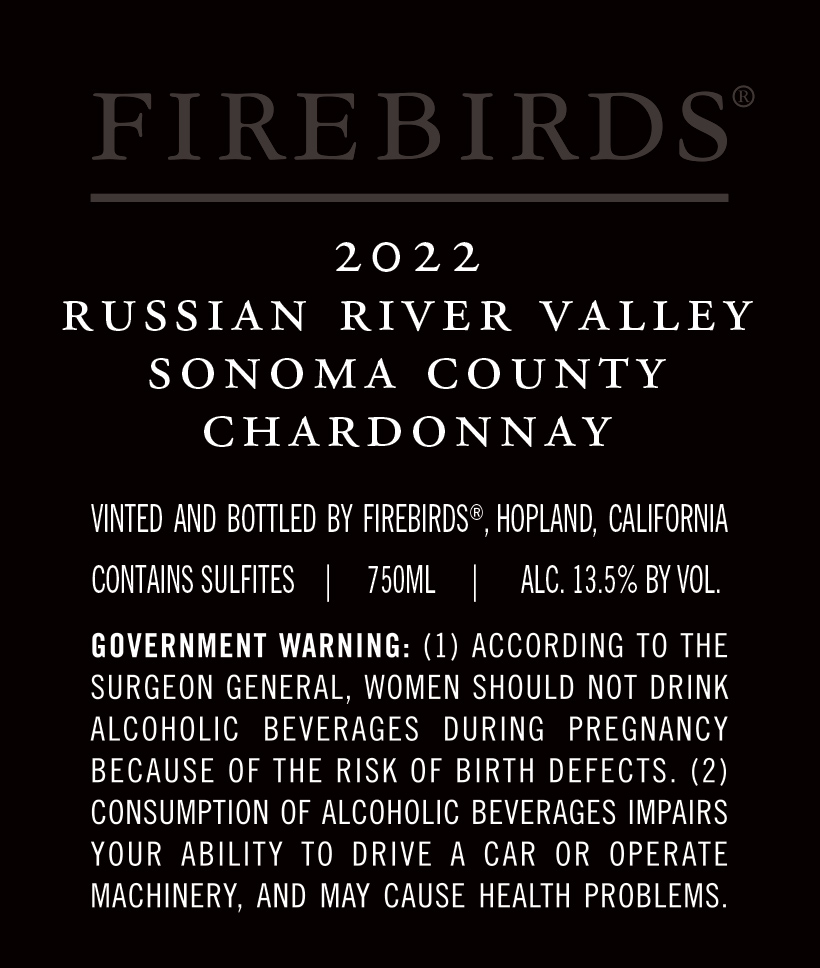 FIREBIRDS®

2022
RUSSIAN RIVER VALLEY
SONOMA COUNTY
CHARDONNAY

VINTED AND BOTTLED BY FIREBIRDS®, HOPLAND, CALIFORNIA

CONTAINS SULFITES | 750ML | ALC. 13.5% BY VOL.

GOVERNMENT WARNING: (1) ACCORDING TO THE SURGEON GENERAL, WOMEN SHOULD NOT DRINK ALCOHOLIC BEVERAGES DURING PREGNANCY BECAUSE OF THE RISK OF BIRTH DEFECTS. (2) CONSUMPTION OF ALCOHOLIC BEVERAGES IMPAIRS YOUR ABILITY TO DRIVE A CAR OR OPERATE MACHINERY, AND MAY CAUSE HEALTH PROBLEMS.